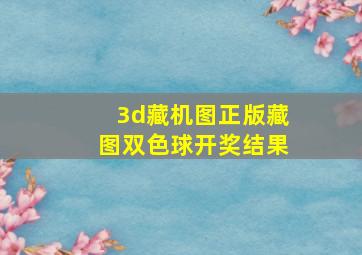 3d藏机图正版藏图双色球开奖结果